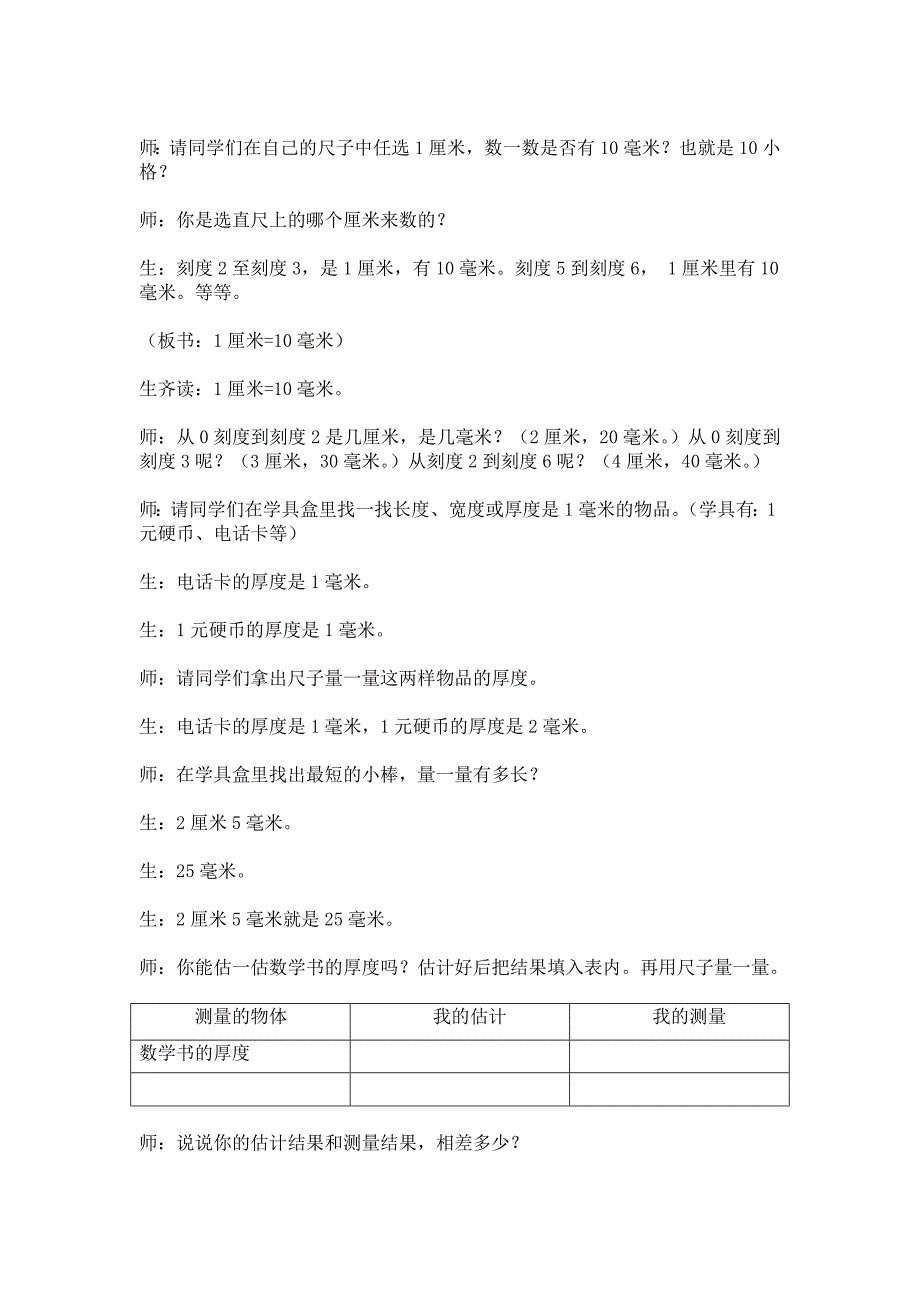 师：请同学们在自己的尺子中任选 1 厘米，数一数是否有 10 毫米？也就是 10 小格？

师：你是选直尺上的哪个厘米来数的？

生：刻度 2 至刻度 3，是 1 厘米，有 10 毫米。刻度 5 到刻度 6， 1 厘米里有 10 毫米。等等。

（板书：1 厘米=10 毫米）

生齐读：1 厘米=10 毫米。

师：从 0 刻度到刻度 2 是几厘米，是几毫米？（2 厘米，20 毫米。）从 0 刻度到刻度 3 呢？（3 厘米，30 毫米。）从刻度 2 到刻度 6 呢？（4 厘米，40 毫米。）

师：请同学们在学具盒里找一找长度、宽度或厚度是 1 毫米的物品。（学具有：1 元硬币、电话卡等）

生：电话卡的厚度是 1 毫米。

生：1 元硬币的厚度是 1 毫米。

师：请同学们拿出尺子量一量这两样物品的厚度。

生：电话卡的厚度是 1 毫米，1 元硬币的厚度是 2 毫米。

师：在学具盒里找出最短的小棒，量一量有多长？

生：2 厘米 5 毫米。

生：25 毫米。

生：2 厘米 5 毫米就是 25 毫米。

师：你能估一估数学书的厚度吗？估计好后把结果填入表内。再用尺子量一量。

| 测量的物体 | 我的估计 | 我的测量 |
|---|---|---|
| 数学书的厚度 | | |
| | | |

师：说说你的估计结果和测量结果，相差多少？